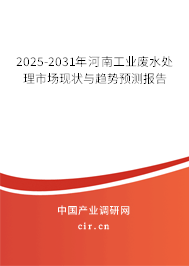 2025-2031年河南工业废水处理市场现状与趋势预测报告

中国产业调研网
cir.cn